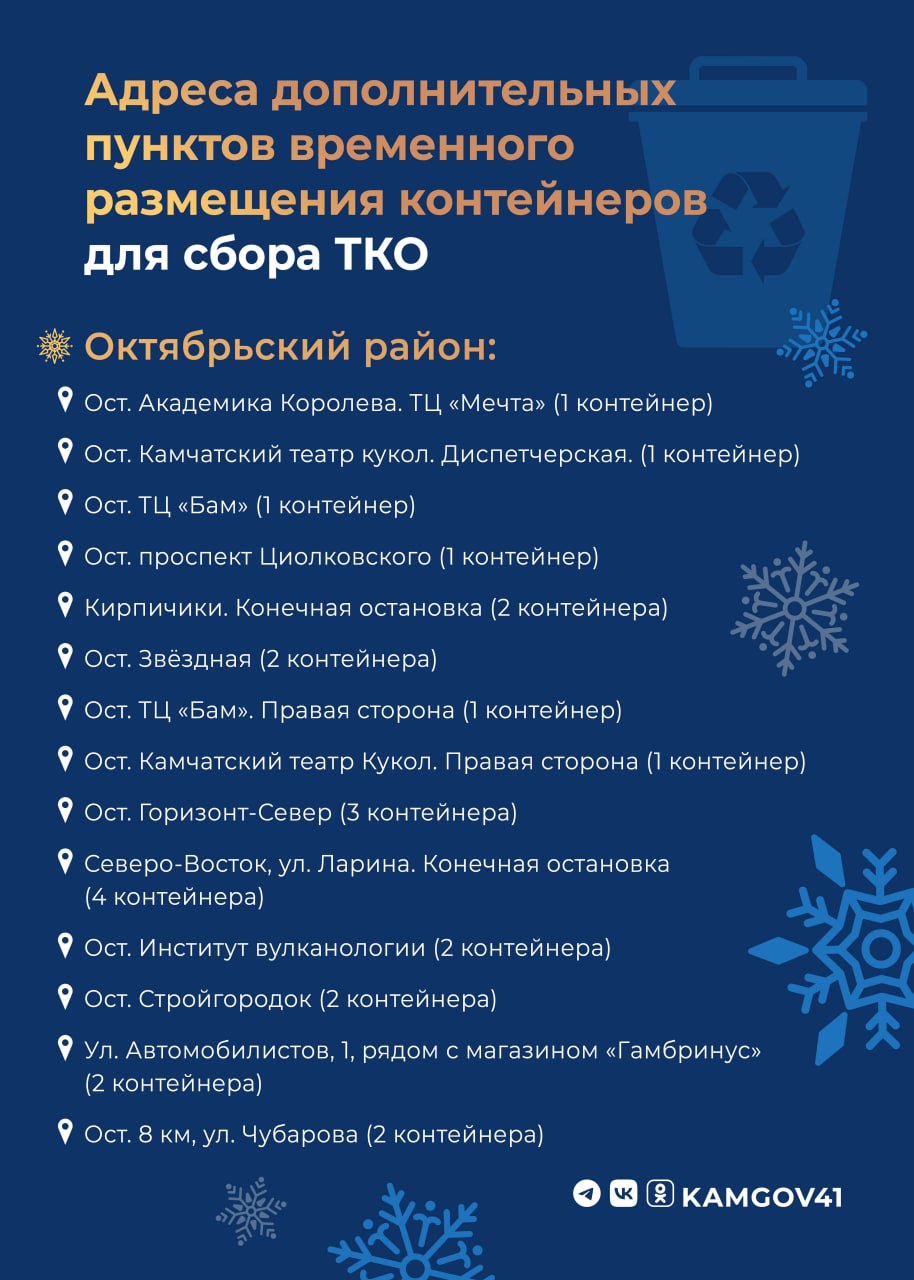 Адреса дополнительных пунктов временного размещения контейнеров для сбора ТКО

Октябрьский район:

Ост. Академика Королева. ТЦ «Мечта» (1 контейнер)

Ост. Камчатский театр кукол. Диспетчерская. (1 контейнер)

Ост. ТЦ «Бам» (1 контейнер)

Ост. проспект Циолковского (1 контейнер)

Кирпичики. Конечная остановка (2 контейнера)

Ост. Звёздная (2 контейнера)

Ост. ТЦ «Бам». Правая сторона (1 контейнер)

Ост. Камчатский театр Кукол. Правая сторона (1 контейнер)

Ост. Горизонт-Север (3 контейнера)

Северо-Восток, ул. Ларина. Конечная остановка (4 контейнера)

Ост. Институт вулканологии (2 контейнера)

Ост. Стройгородок (2 контейнера)

Ул. Автомобилистов, 1, рядом с магазином «Гамбринус» (2 контейнера)

Ост. 8 км, ул. Чубарова (2 контейнера)

KAMGOV41